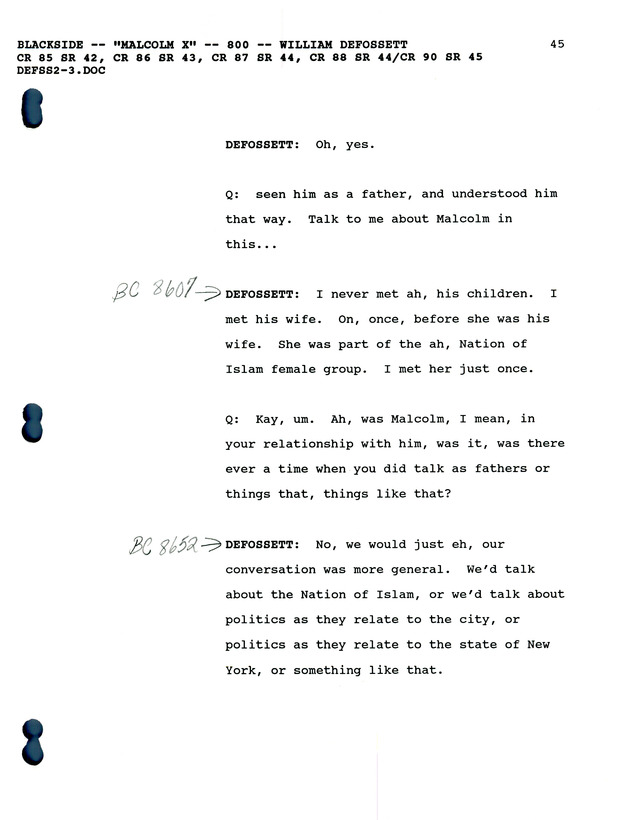 BLACKSIDE -- "MALCOLM X" -- 800 -- WILLIAM DEFOSSETT 45
CR 85 SR 42, CR 86 SR 43, CR 87 SR 44, CR 88 SR 44/CR 90 SR 45
DEFSS2-3.DOC

DEFOSSETT: Oh, yes.

Q: seen him as a father, and understood him that way. Talk to me about Malcolm in this...

BC 8607 → DEFOSSETT: I never met ah, his children. I met his wife. On, once, before she was his wife. She was part of the ah, Nation of Islam female group. I met her just once.

Q: Kay, um. Ah, was Malcolm, I mean, in your relationship with him, was it, was there ever a time when you did talk as fathers or things that, things like that?

BC 8652 → DEFOSSETT: No, we would just eh, our conversation was more general. We'd talk about the Nation of Islam, or we'd talk about politics as they relate to the city, or politics as they relate to the state of New York, or something like that.